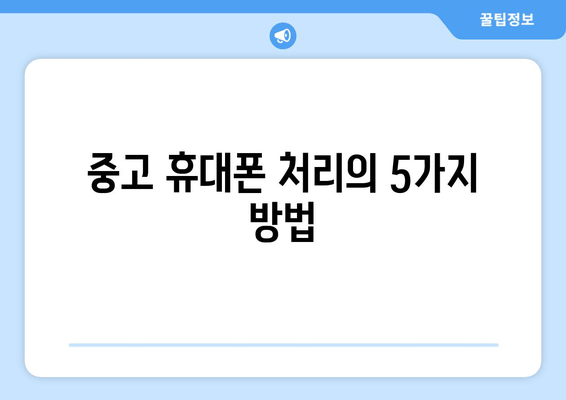 꿀팁정보

중고 휴대폰 처리의 5가지 방법